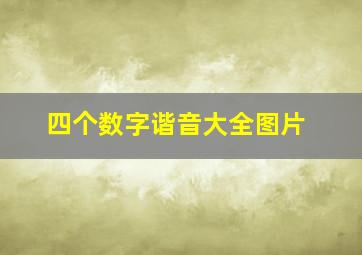 四个数字谐音大全图片